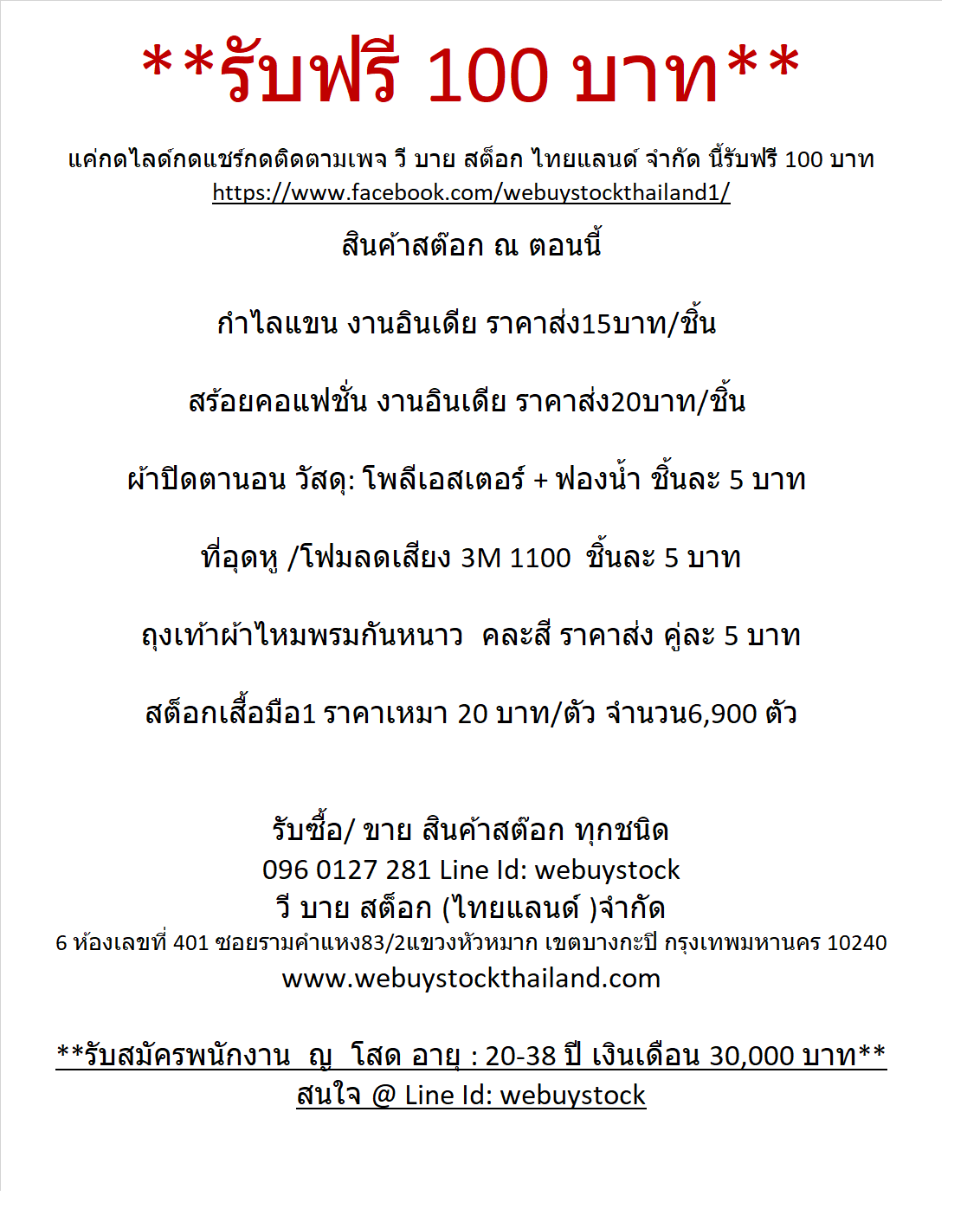 **รับฟรี 100 บาท**

แค่กดไลด์กดแชร์กดติดตามเพจ วี บาย สต็อก ไทยแลนด์ จำกัด นี้รับฟรี 100 บาท
https://www.facebook.com/webuystockthailand1/

สินค้าสต๊อก ณ ตอนนี้

กำไลแขน งานอินเดีย ราคาส่ง15บาท/ชิ้น

สร้อยคอแฟชั่น งานอินเดีย ราคาส่ง20บาท/ชิ้น

ผ้าปิดตานอน วัสดุ: โพลีเอสเตอร์ + ฟองน้ำ ชิ้นละ 5 บาท

ที่อุดหู /โฟมลดเสียง 3M 1100 ชิ้นละ 5 บาท

ถุงเท้าผ้าไหมพรมกันหนาว คละสี ราคาส่ง คู่ละ 5 บาท

สต็อกเสื้อมือ1 ราคาเหมา 20 บาท/ตัว จำนวน6,900 ตัว

รับซื้อ/ ขาย สินค้าสต๊อก ทุกชนิด
096 0127 281 Line Id: webuystock
วี บาย สต็อก (ไทยแลนด์ )จำกัด
6 ห้องเลขที่ 401 ซอยรามคำแหง83/2แขวงหัวหมาก เขตบางกะปิ กรุงเทพมหานคร 10240
www.webuystockthailand.com

**รับสมัครพนักงาน ญ โสด อายุ : 20-38 ปี เงินเดือน 30,000 บาท**
สนใจ @ Line Id: webuystock